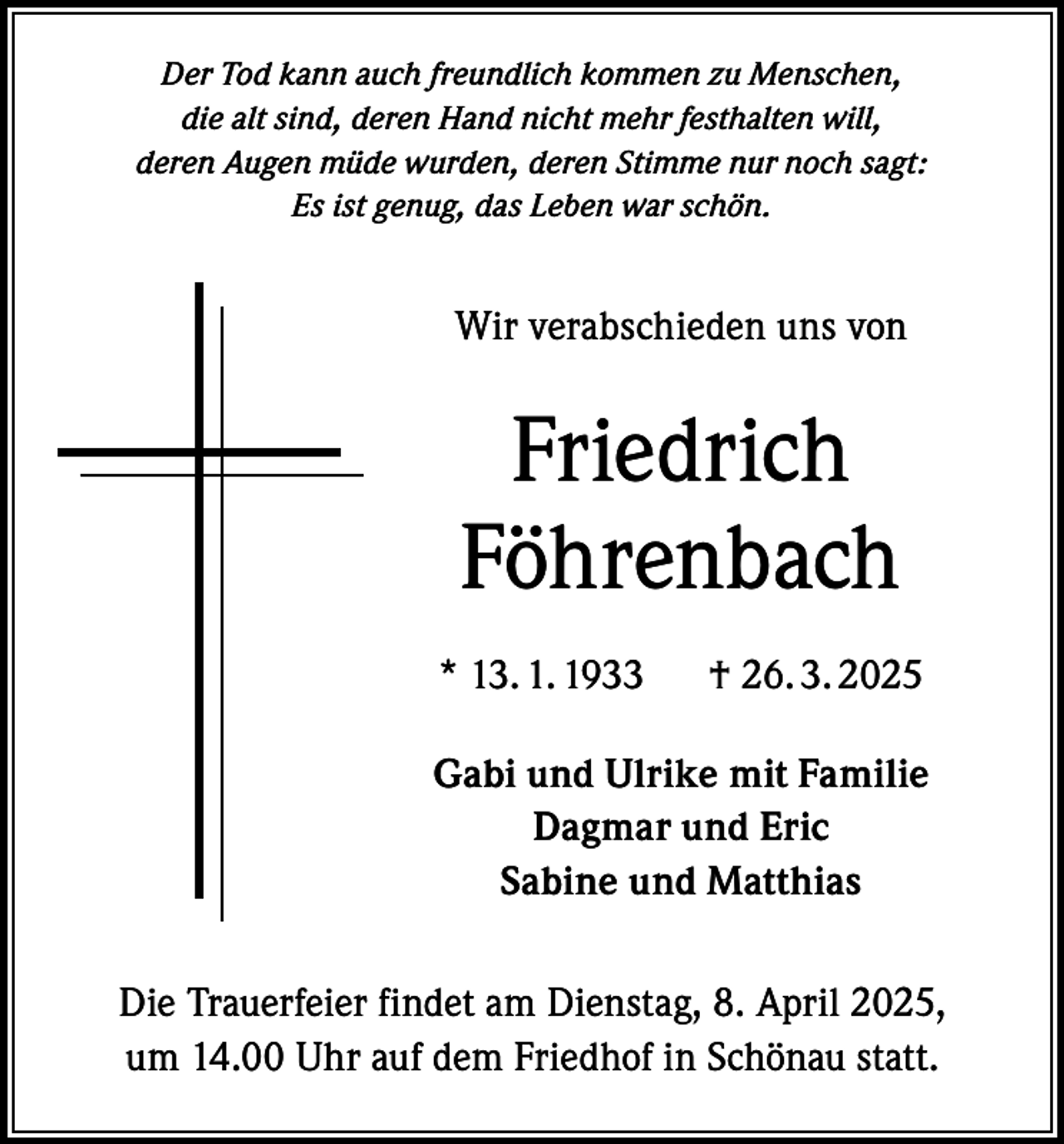 Der Tod kann auch freundlich kommen zu Menschen,
die alt sind, deren Hand nicht mehr festhalten will,
deren Augen müde wurden, deren Stimme nur noch sagt:
Es ist genug, das Leben war schön.

Wir verabschieden uns von

Friedrich
Föhrenbach

* 13. 1. 1933 † 26. 3. 2025

Gabi und Ulrike mit Familie
Dagmar und Eric
Sabine und Matthias

Die Trauerfeier findet am Dienstag, 8. April 2025,
um 14.00 Uhr auf dem Friedhof in Schönau statt.